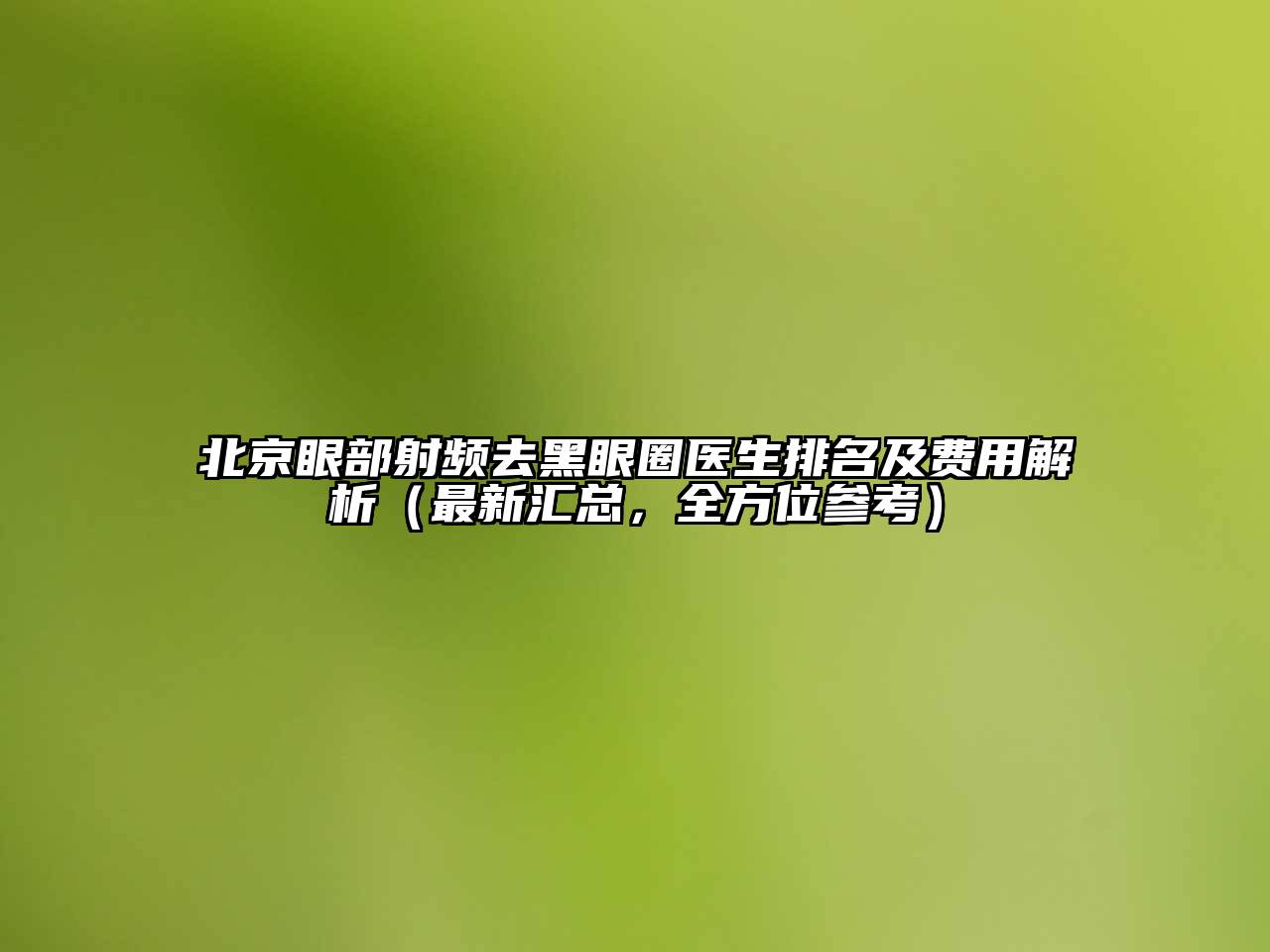 北京眼部射频去黑眼圈医生排名及费用解析（最新汇总，全方位参考）